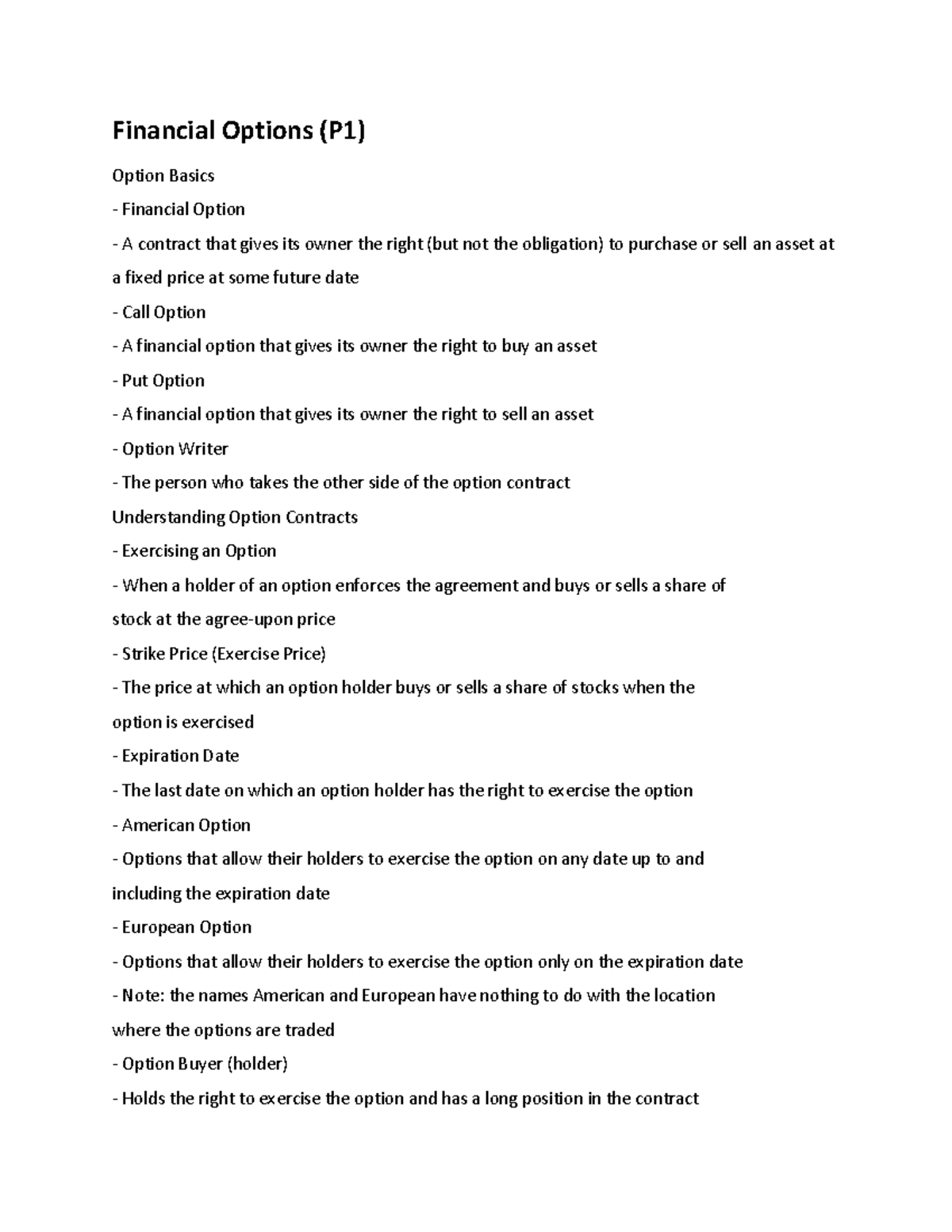 Financial Options (P1)

Option Basics

- Financial Option

- A contract that gives its owner the right (but not the obligation) to purchase or sell an asset at a fixed price at some future date

- Call Option

- A financial option that gives its owner the right to buy an asset

- Put Option

- A financial option that gives its owner the right to sell an asset

- Option Writer

- The person who takes the other side of the option contract

Understanding Option Contracts

- Exercising an Option

- When a holder of an option enforces the agreement and buys or sells a share of stock at the agree-upon price

- Strike Price (Exercise Price)

- The price at which an option holder buys or sells a share of stocks when the option is exercised

- Expiration Date

- The last date on which an option holder has the right to exercise the option

- American Option

- Options that allow their holders to exercise the option on any date up to and including the expiration date

- European Option

- Options that allow their holders to exercise the option only on the expiration date

- Note: the names American and European have nothing to do with the location where the options are traded

- Option Buyer (holder)

- Holds the right to exercise the option and has a long position in the contract